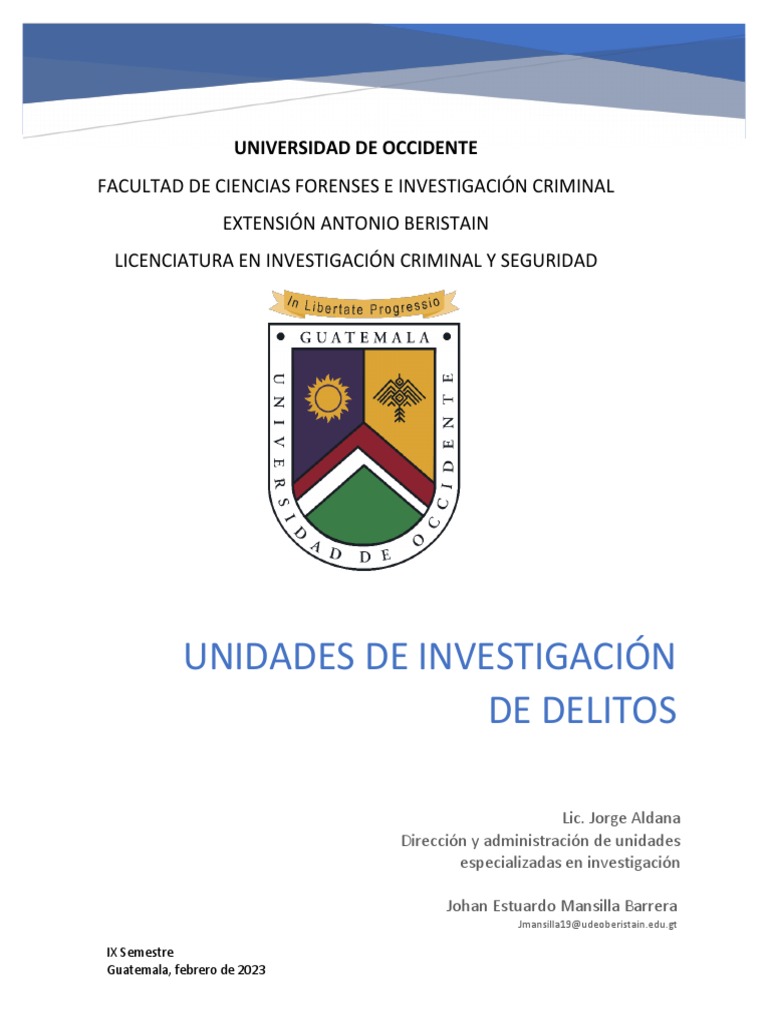 UNIVERSIDAD DE OCCIDENTE

FACULTAD DE CIENCIAS FORENSES E INVESTIGACIÓN CRIMINAL

EXTENSIÓN ANTONIO BERISTAIN

LICENCIATURA EN INVESTIGACIÓN CRIMINAL Y SEGURIDAD

In Libertate Progressio

GUATEMALA

UNIVERSIDAD DE OCCIDENTE

UNIDADES DE INVESTIGACIÓN DE DELITOS

Lic. Jorge Aldana
Dirección y administración de unidades especializadas en investigación

Johan Estuardo Mansilla Barrera
Jmansilla19@udeoberistain.edu.gt

IX Semestre
Guatemala, febrero de 2023